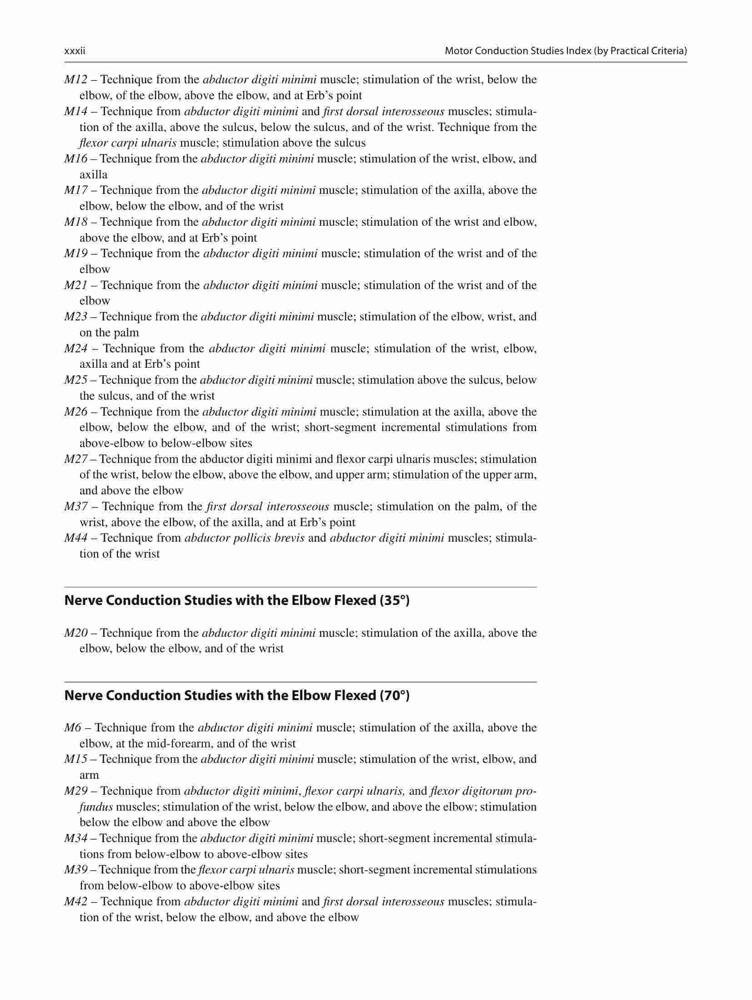 xxxii

Motor Conduction Studies Index (by Practical Criteria)

M12 – Technique from the abductor digiti minimi muscle; stimulation of the wrist, below the elbow, of the elbow, above the elbow, and at Erb's point
M14 – Technique from abductor digiti minimi and first dorsal interosseous muscles; stimulation of the axilla, above the sulcus, below the sulcus, and of the wrist. Technique from the flexor carpi ulnaris muscle; stimulation above the sulcus
M16 – Technique from the abductor digiti minimi muscle; stimulation of the wrist, elbow, and axilla
M17 – Technique from the abductor digiti minimi muscle; stimulation of the axilla, above the elbow, below the elbow, and of the wrist
M18 – Technique from the abductor digiti minimi muscle; stimulation of the wrist and elbow, above the elbow, and at Erb's point
M19 – Technique from the abductor digiti minimi muscle; stimulation of the wrist and of the elbow
M21 – Technique from the abductor digiti minimi muscle; stimulation of the wrist and of the elbow
M23 – Technique from the abductor digiti minimi muscle; stimulation of the elbow, wrist, and on the palm
M24 – Technique from the abductor digiti minimi muscle; stimulation of the wrist, elbow, axilla and at Erb's point
M25 – Technique from the abductor digiti minimi muscle; stimulation above the sulcus, below the sulcus, and of the wrist
M26 – Technique from the abductor digiti minimi muscle; stimulation at the axilla, above the elbow, below the elbow, and of the wrist; short-segment incremental stimulations from above-elbow to below-elbow sites
M27 – Technique from the abductor digiti minimi and flexor carpi ulnaris muscles; stimulation of the wrist, below the elbow, above the elbow, and upper arm; stimulation of the upper arm, and above the elbow
M37 – Technique from the first dorsal interosseous muscle; stimulation on the palm, of the wrist, above the elbow, of the axilla, and at Erb's point
M44 – Technique from abductor pollicis brevis and abductor digiti minimi muscles; stimulation of the wrist

Nerve Conduction Studies with the Elbow Flexed (35°)

M20 – Technique from the abductor digiti minimi muscle; stimulation of the axilla, above the elbow, below the elbow, and of the wrist

Nerve Conduction Studies with the Elbow Flexed (70°)

M6 – Technique from the abductor digiti minimi muscle; stimulation of the axilla, above the elbow, at the mid-forearm, and of the wrist
M15 – Technique from the abductor digiti minimi muscle; stimulation of the wrist, elbow, and arm
M29 – Technique from abductor digiti minimi, flexor carpi ulnaris, and flexor digitorum profundus muscles; stimulation of the wrist, below the elbow, and above the elbow; stimulation below the elbow and above the elbow
M34 – Technique from the abductor digiti minimi muscle; short-segment incremental stimulations from below-elbow to above-elbow sites
M39 – Technique from the flexor carpi ulnaris muscle; short-segment incremental stimulations from below-elbow to above-elbow sites
M42 – Technique from abductor digiti minimi and first dorsal interosseous muscles; stimulation of the wrist, below the elbow, and above the elbow